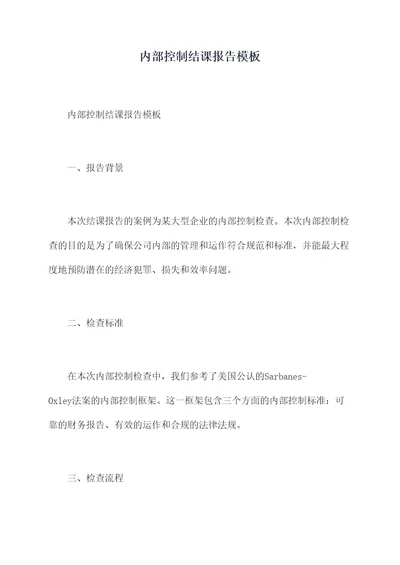 内部控制结课报告模板

内部控制结课报告模板

一、报告背景

本次结课报告的案例为某大型企业的内部控制检查。本次内部控制检查的目的是为了确保公司内部的管理和运作符合规范和标准，并能最大程度地预防潜在的经济犯罪、损失和效率问题。

二、检查标准

在本次内部控制检查中，我们参考了美国公认的Sarbanes-Oxley法案的内部控制框架。这一框架包含三个方面的内部控制标准：可靠的财务报告、有效的运作和合规的法律法规。

三、检查流程